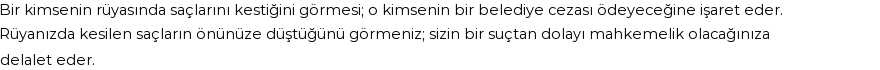 Bir kimsenin rüyasında saçlarını kestiğini görmesi; o kimsenin bir belediye cezası ödeyeceğine işaret eder. Rüyanızda kesilen saçların önünüze düştüğünü görmeniz; sizin bir suçtan dolayı mahkemelik olacağınıza delalet eder.